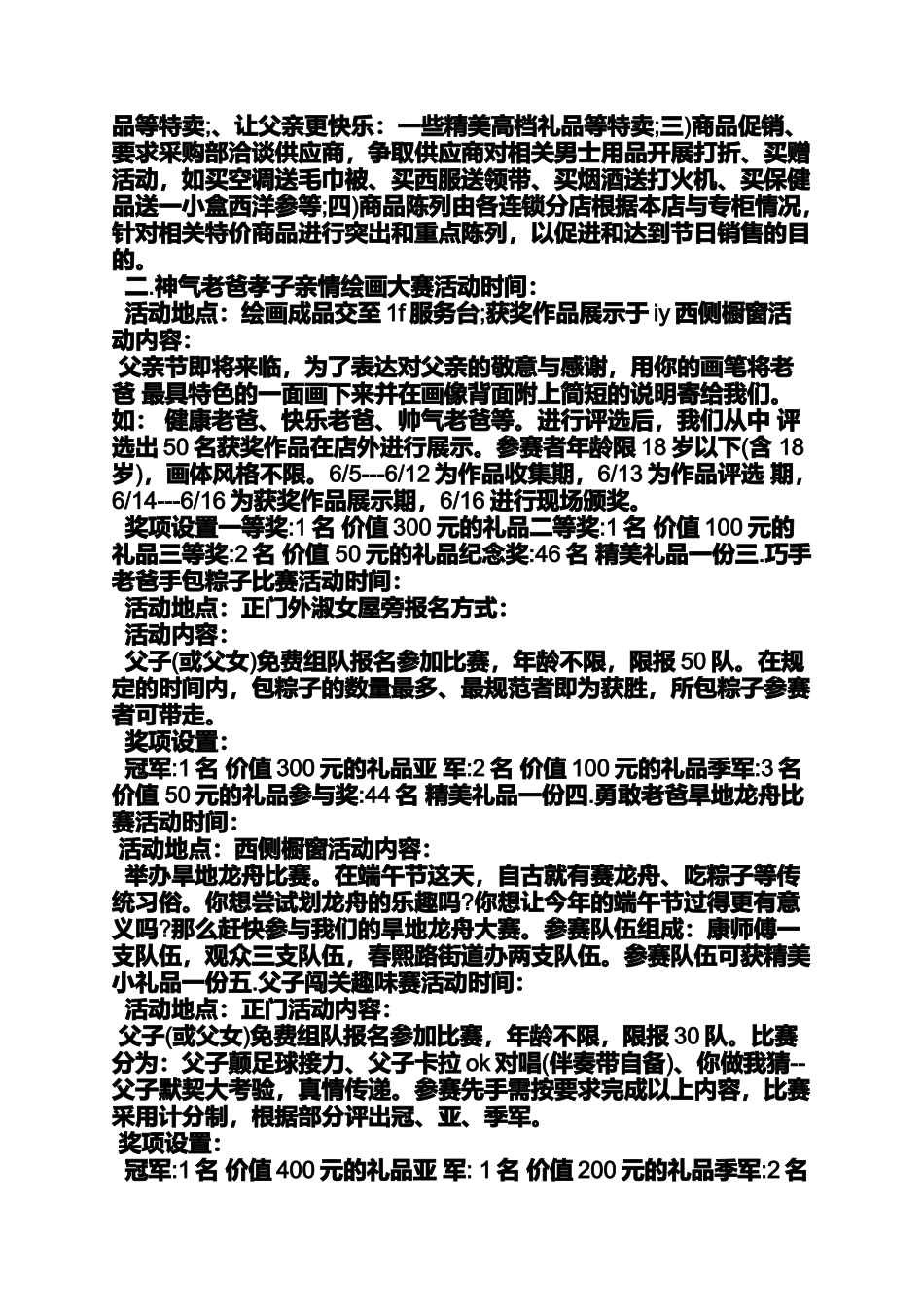 品等特卖;、让父亲更快乐：一些精美高档礼品等特卖;三)商品促销、要求采购部洽谈供应商，争取供应商对相关男士用品开展打折、买赠活动，如买空调送毛巾被、买西服送领带、买烟酒送打火机、买保健品送一小盒西洋参等;四)商品陈列由各连锁分店根据本店与专柜情况，针对相关特价商品进行突出和重点陈列，以促进和达到节日销售的目的。

二.神气老爸孝子亲情绘画大赛活动时间：

活动地点：绘画成品交至 1f 服务台;获奖作品展示于 iy 西侧橱窗活动内容：

父亲节即将来临，为了表达对父亲的敬意与感谢，用你的画笔将老爸 最具特色的一面画下来并在画像背面附上简短的说明寄给我们。如： 健康老爸、快乐老爸、帅气老爸等。进行评选后，我们从中 评选出 50 名获奖作品在店外进行展示。参赛者年龄限 18 岁以下(含 18 岁)，画体风格不限。6/5---6/12 为作品收集期，6/13 为作品评选 期，6/14---6/16 为获奖作品展示期，6/16 进行现场颁奖。

奖项设置一等奖:1 名 价值 300 元的礼品二等奖:1 名 价值 100 元的礼品三等奖:2 名 价值 50 元的礼品纪念奖:46 名 精美礼品一份三.巧手老爸手包粽子比赛活动时间：

活动地点：正门外淑女屋旁报名方式：

活动内容：

父子(或父女)免费组队报名参加比赛，年龄不限，限报 50 队。在规定的时间内，包粽子的数量最多、最规范者即为获胜，所包粽子参赛者可带走。

奖项设置：

冠军:1 名 价值 300 元的礼品亚 军:2 名 价值 100 元的礼品季军:3 名 价值 50 元的礼品参与奖:44 名 精美礼品一份四.勇敢老爸旱地龙舟比赛活动时间：

活动地点：西侧橱窗活动内容：

举办旱地龙舟比赛。在端午节这天，自古就有赛龙舟、吃粽子等传统习俗。你想尝试划龙舟的乐趣吗?你想让今年的端午节过得更有意义吗?那么赶快参与我们的旱地龙舟大赛。参赛队伍组成：康师傅一支队伍，观众三支队伍，春熙路街道办两支队伍。参赛队伍可获精美小礼品一份五.父子闯关趣味赛活动时间：

活动地点：正门活动内容：

父子(或父女)免费组队报名参加比赛，年龄不限，限报 30 队。比赛分为：父子颠足球接力、父子卡拉 ok 对唱(伴奏带自备)、你做我猜--父子默契大考验，真情传递。参赛先手需按要求完成以上内容，比赛采用计分制，根据部分评出冠、亚、季军。

奖项设置：

冠军:1 名 价值 400 元的礼品亚 军: 1 名 价值 200 元的礼品季军:2 名